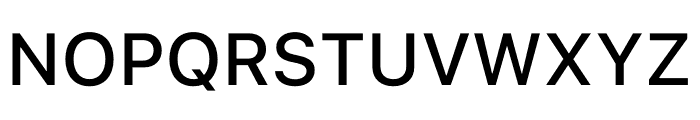 NOPQRSTUVWXYZ